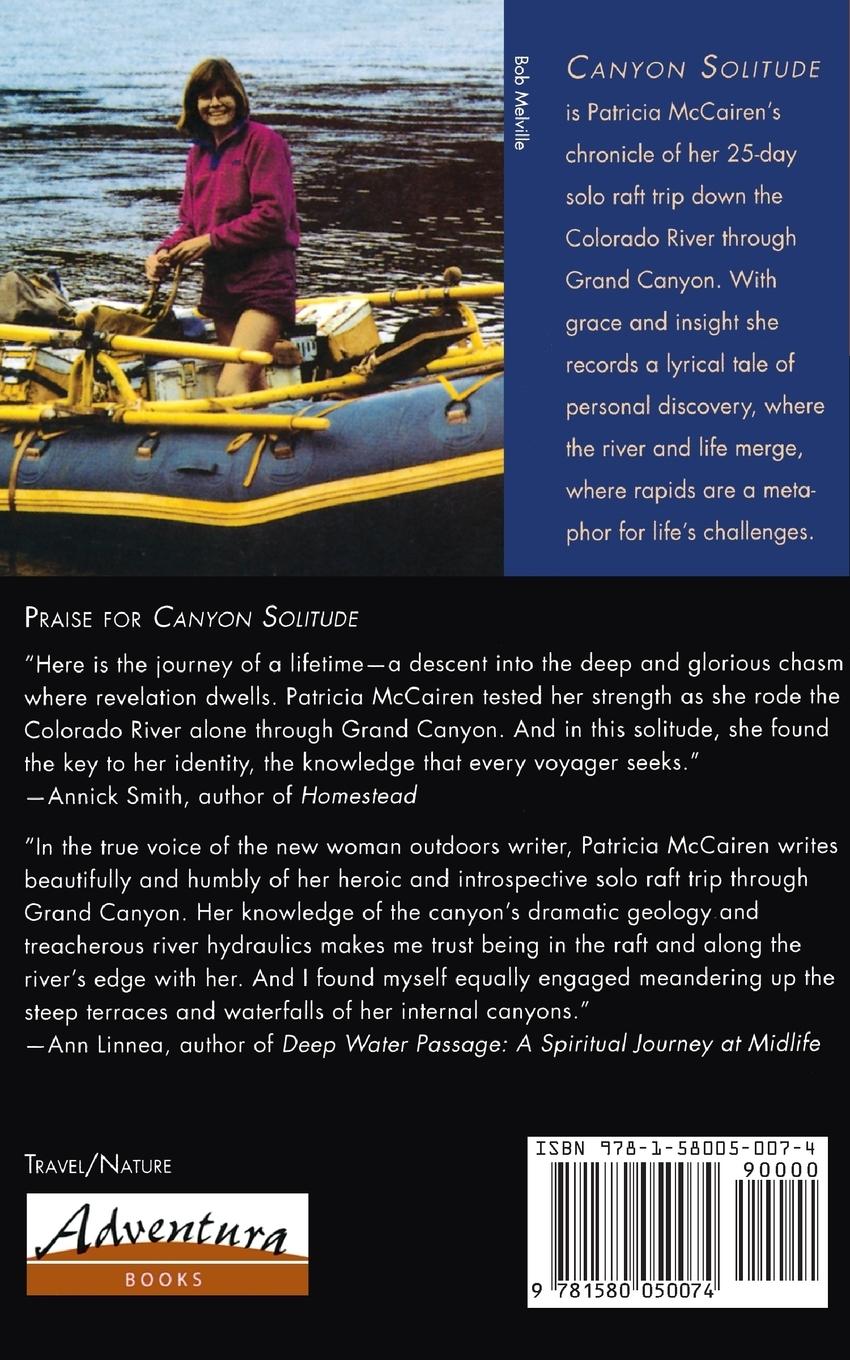 Bob Melville

CANYON SOLITUDE is Patricia McCairen's chronicle of her 25-day solo raft trip down the Colorado River through Grand Canyon. With grace and insight she records a lyrical tale of personal discovery, where the river and life merge, where rapids are a metaphor for life's challenges.

PRAISE FOR CANYON SOLITUDE

"Here is the journey of a lifetime—a descent into the deep and glorious chasm where revelation dwells. Patricia McCairen tested her strength as she rode the Colorado River alone through Grand Canyon. And in this solitude, she found the key to her identity, the knowledge that every voyager seeks."
—Annick Smith, author of Homestead

"In the true voice of the new woman outdoors writer, Patricia McCairen writes beautifully and humbly of her heroic and introspective solo raft trip through Grand Canyon. Her knowledge of the canyon's dramatic geology and treacherous river hydraulics makes me trust being in the raft and along the river's edge with her. And I found myself equally engaged meandering up the steep terraces and waterfalls of her internal canyons."
—Ann Linnea, author of Deep Water Passage: A Spiritual Journey at Midlife

TRAVEL/NATURE

Adventura
BOOKS

ISBN 978-1-58005-007-4
90000
9 781580 050074